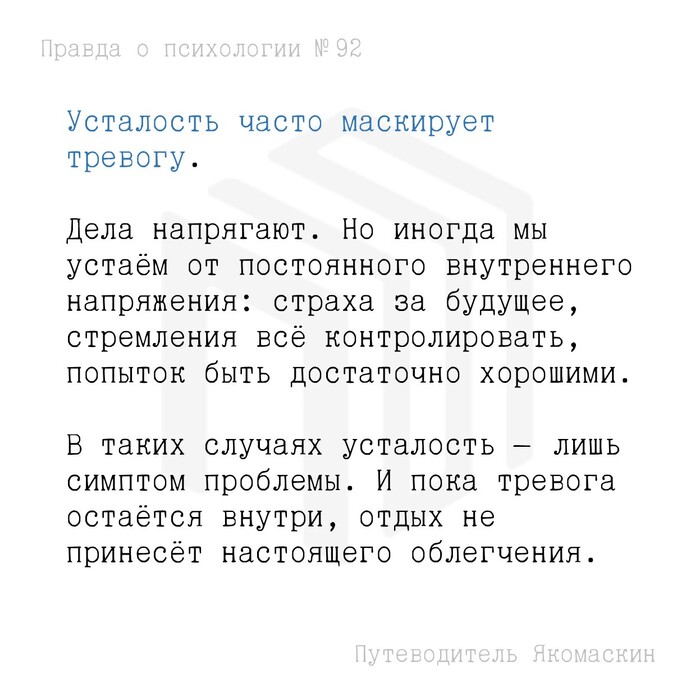 Правда о психологии № 92

Усталость часто маскирует тревогу.

Дела напрягают. Но иногда мы устаём от постоянного внутреннего напряжения: страха за будущее, стремления всё контролировать, попыток быть достаточно хорошими.

В таких случаях усталость — лишь симптом проблемы. И пока тревога остаётся внутри, отдых не принесёт настоящего облегчения.

Путеводитель Якомаскин